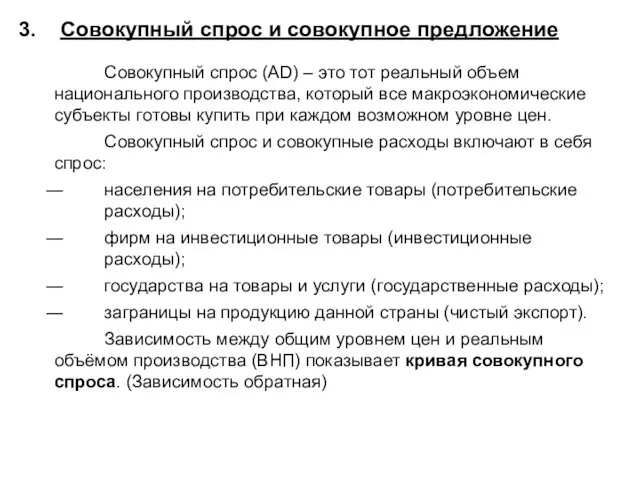 3. Совокупный спрос и совокупное предложение

Совокупный спрос (AD) – это тот реальный объем национального производства, который все макроэкономические субъекты готовы купить при каждом возможном уровне цен.

Совокупный спрос и совокупные расходы включают в себя спрос:

— населения на потребительские товары (потребительские расходы);

— фирм на инвестиционные товары (инвестиционные расходы);

— государства на товары и услуги (государственные расходы);

— заграницы на продукцию данной страны (чистый экспорт).

Зависимость между общим уровнем цен и реальным объёмом производства (ВНП) показывает кривая совокупного спроса. (Зависимость обратная)